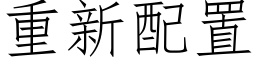 重新配置